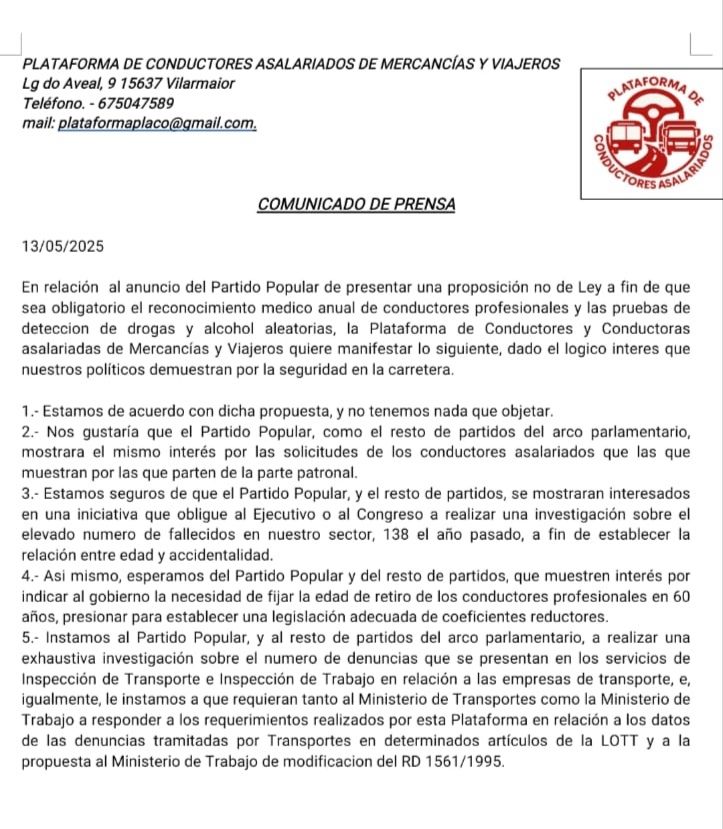 PLATAFORMA DE CONDUCTORES ASALARIADOS DE MERCANCÍAS Y VIAJEROS
Lg do Aveal, 9 15637 Vilarmaior
Teléfono. - 675047589
mail: plataformaplaco@gmail.com.

PLATAFORMA DE CONDUCTORES ASALARIADOS

COMUNICADO DE PRENSA

13/05/2025

En relación al anuncio del Partido Popular de presentar una proposición no de Ley a fin de que sea obligatorio el reconocimiento medico anual de conductores profesionales y las pruebas de deteccion de drogas y alcohol aleatorias, la Plataforma de Conductores y Conductoras asalariadas de Mercancías y Viajeros quiere manifestar lo siguiente, dado el logico interes que nuestros políticos demuestran por la seguridad en la carretera.

1.- Estamos de acuerdo con dicha propuesta, y no tenemos nada que objetar.
2.- Nos gustaría que el Partido Popular, como el resto de partidos del arco parlamentario, mostrara el mismo interés por las solicitudes de los conductores asalariados que las que muestran por las que parten de la parte patronal.
3.- Estamos seguros de que el Partido Popular, y el resto de partidos, se mostraran interesados en una iniciativa que obligue al Ejecutivo o al Congreso a realizar una investigación sobre el elevado numero de fallecidos en nuestro sector, 138 el año pasado, a fin de establecer la relación entre edad y accidentalidad.
4.- Asi mismo, esperamos del Partido Popular y del resto de partidos, que muestren interés por indicar al gobierno la necesidad de fijar la edad de retiro de los conductores profesionales en 60 años, presionar para establecer una legislación adecuada de coeficientes reductores.
5.- Instamos al Partido Popular, y al resto de partidos del arco parlamentario, a realizar una exhaustiva investigación sobre el numero de denuncias que se presentan en los servicios de Inspección de Transporte e Inspección de Trabajo en relación a las empresas de transporte, e, igualmente, le instamos a que requieran tanto al Ministerio de Transportes como la Ministerio de Trabajo a responder a los requerimientos realizados por esta Plataforma en relación a los datos de las denuncias tramitadas por Transportes en determinados artículos de la LOTT y a la propuesta al Ministerio de Trabajo de modificacion del RD 1561/1995.